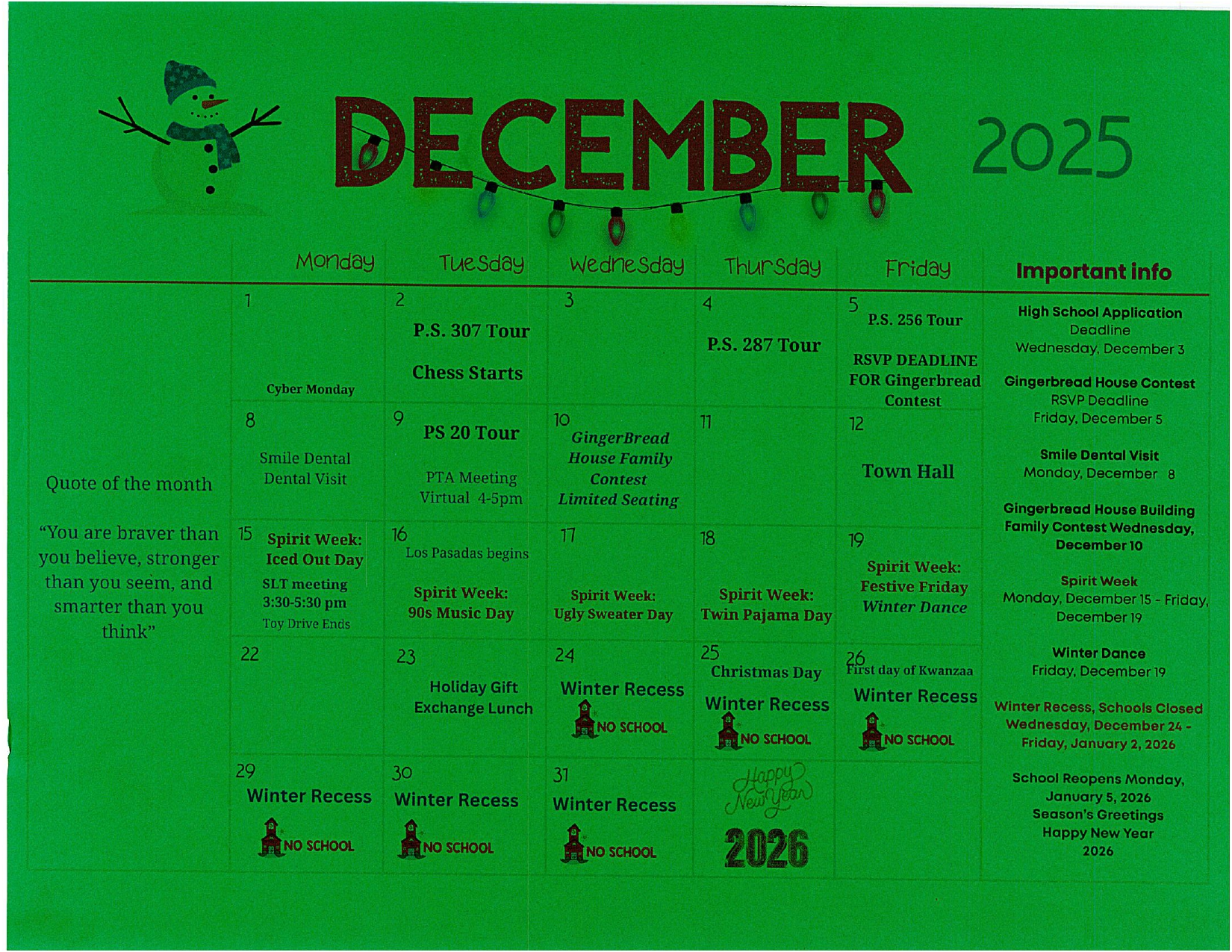 DECEMBER 2025

|  | Monday | Tuesday | Wednesday | Thursday | Friday | Important info |
|---|---|---|---|---|---|---|
| Quote of the month "You are braver than you believe, stronger than you seem, and smarter than you think" | 1 Cyber Monday | 2 P.S. 307 Tour Chess Starts | 3 | 4 P.S. 287 Tour | 5 P.S. 256 Tour RSVP DEADLINE FOR Gingerbread Contest | High School Application Deadline Wednesday, December 3 Gingerbread House Contest RSVP Deadline Friday, December 5 Smile Dental Visit Monday, December 8 Gingerbread House Building Family Contest Wednesday, December 10 Spirit Week Monday, December 15 - Friday, December 19 Winter Dance Friday, December 19 Winter Recess, Schools Closed Wednesday, December 24 - Friday, January 2, 2026 School Reopens Monday, January 5, 2026 Season's Greetings Happy New Year 2026 |
|  | 8 Smile Dental Dental Visit | 9 PS 20 Tour PTA Meeting Virtual 4-5pm | 10 GingerBread House Family Contest Limited Seating | 11 | 12 Town Hall |  |
|  | 15 Spirit Week: Iced Out Day SLT meeting 3:30-5:30 pm Toy Drive Ends | 16 Los Pasadas begins Spirit Week: 90s Music Day | 17 Spirit Week: Ugly Sweater Day | 18 Spirit Week: Twin Pajama Day | 19 Spirit Week: Festive Friday Winter Dance |  |
|  | 22 | 23 Holiday Gift Exchange Lunch | 24 Winter Recess NO SCHOOL | 25 Christmas Day Winter Recess NO SCHOOL | 26 First day of Kwanzaa Winter Recess NO SCHOOL |  |
|  | 29 Winter Recess NO SCHOOL | 30 Winter Recess NO SCHOOL | 31 Winter Recess NO SCHOOL | Happy New Year 2026 |  |  |